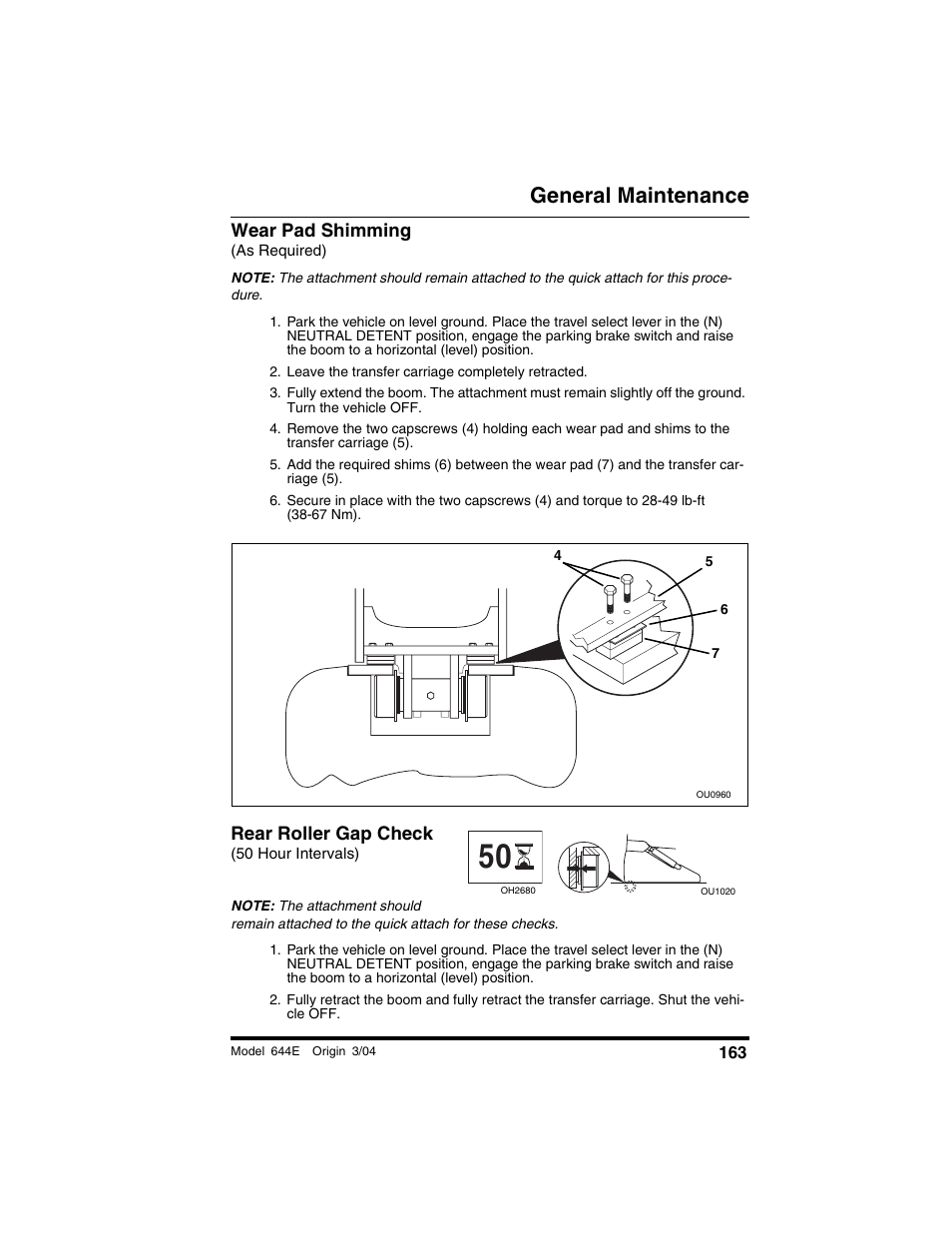 General Maintenance

Wear Pad Shimming
(As Required)

NOTE: The attachment should remain attached to the quick attach for this procedure.

1. Park the vehicle on level ground. Place the travel select lever in the (N) NEUTRAL DETENT position, engage the parking brake switch and raise the boom to a horizontal (level) position.
2. Leave the transfer carriage completely retracted.
3. Fully extend the boom. The attachment must remain slightly off the ground. Turn the vehicle OFF.
4. Remove the two capscrews (4) holding each wear pad and shims to the transfer carriage (5).
5. Add the required shims (6) between the wear pad (7) and the transfer carriage (5).
6. Secure in place with the two capscrews (4) and torque to 28-49 lb-ft (38-67 Nm).

4
5
6
7
OU0960

Rear Roller Gap Check
(50 Hour Intervals)

50
OH2680
OU1020

NOTE: The attachment should remain attached to the quick attach for these checks.

1. Park the vehicle on level ground. Place the travel select lever in the (N) NEUTRAL DETENT position, engage the parking brake switch and raise the boom to a horizontal (level) position.
2. Fully retract the boom and fully retract the transfer carriage. Shut the vehicle OFF.

Model 644E Origin 3/04
163